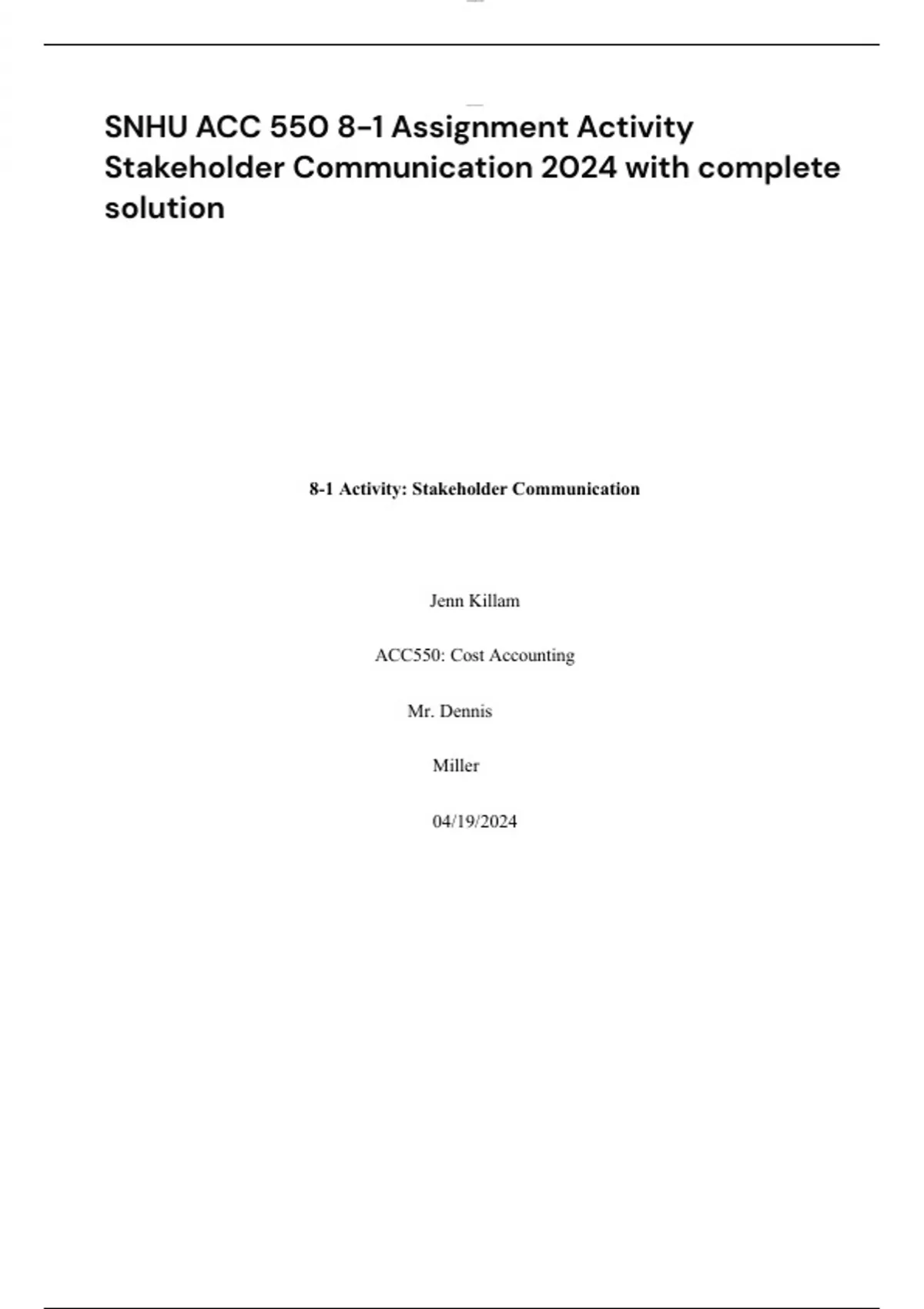 SNHU ACC 550 8-1 Assignment Activity Stakeholder Communication 2024 with complete solution

8-1 Activity: Stakeholder Communication

Jenn Killam

ACC550: Cost Accounting

Mr. Dennis

Miller

04/19/2024